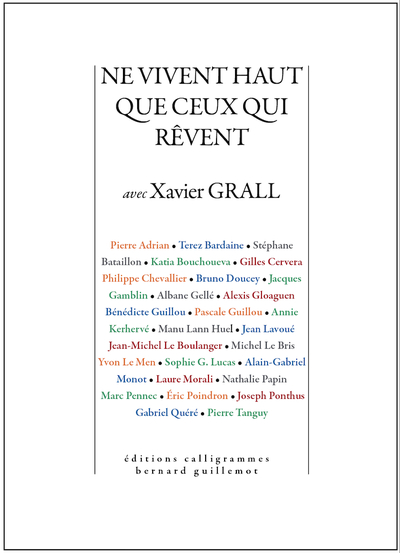 NE VIVENT HAUT QUE CEUX QUI RÊVENT

avec Xavier GRALL

Pierre Adrian • Terez Bardaine • Stéphane Bataillon • Katia Bouchoueva • Gilles Cervera Philippe Chevallier • Bruno Doucey • Jacques Gamblin • Albane Gellé • Alexis Gloaguen Bénédicte Guillou • Pascale Guillou • Annie Kerhervé • Manu Lann Huel • Jean Lavoué Jean-Michel Le Boulanger • Michel Le Bris Yvon Le Men • Sophie G. Lucas • Alain-Gabriel Monot • Laure Morali • Nathalie Papin Marc Pennec • Éric Poindron • Joseph Ponthus Gabriel Quéré • Pierre Tanguy

éditions calligrammes
bernard guillemot